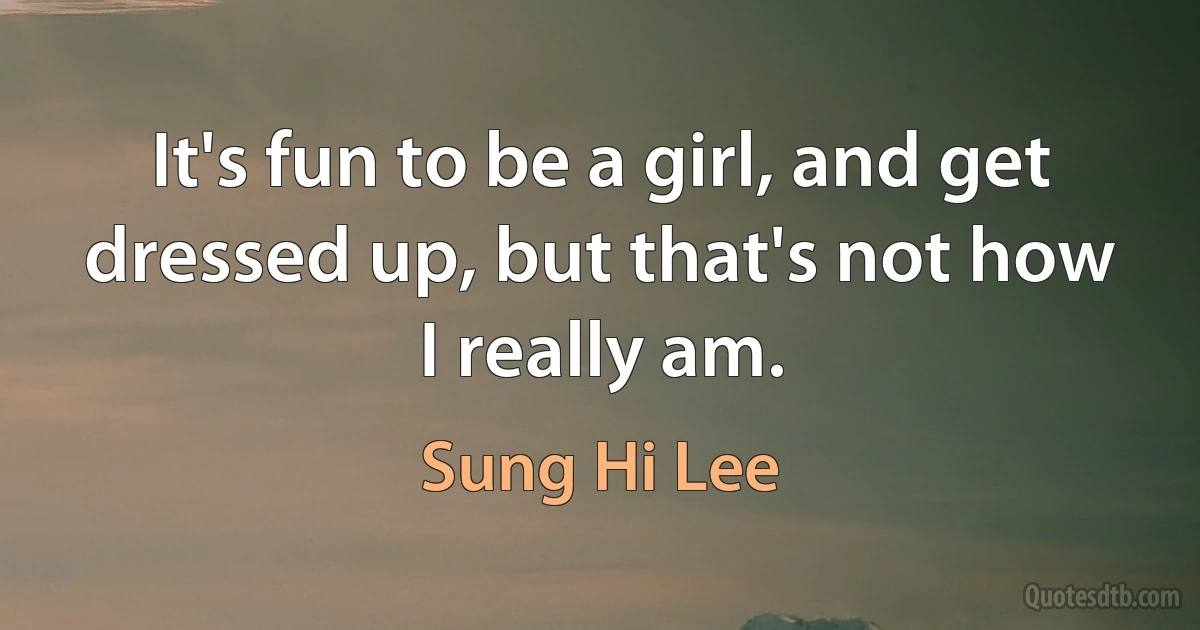 It's fun to be a girl, and get dressed up, but that's not how I really am.

Sung Hi Lee

Quotesdtb.com